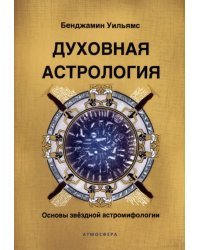 Бенджамин Уильямс

ДУХОВНАЯ АСТРОЛОГИЯ

Основы звёздной астромифологии

АТМОСФЕРА